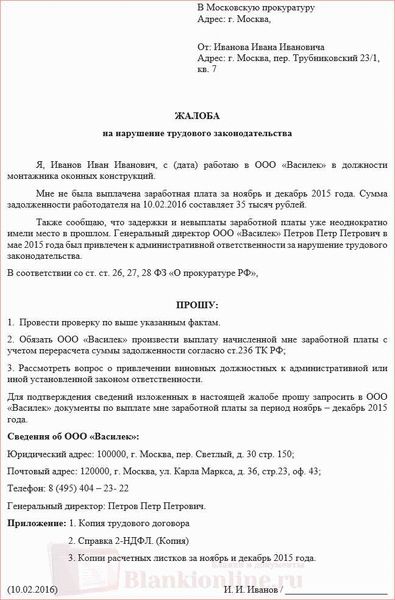 В Московскую прокуратуру
Адрес: г. Москва,

От: Иванова Ивана Ивановича
Адрес: г. Москва, пер. Трубниковский 23/1, кв. 7

ЖАЛОБА
на нарушение трудового законодательства

Я, Иванов Иван Иванович, с (дата) работаю в ООО «Василек» в должности монтажника оконных конструкций.

Мне не была выплачена заработная плата за ноябрь и декабрь 2015 года. Сумма задолженности работодателя на 10.02.2016 составляет 35 тысяч рублей.

Также сообщаю, что задержки и невыплаты заработной платы уже неоднократно имели место в прошлом. Генеральный директор ООО «Василек» Петров Петр Петрович в мае 2015 года был привлечен к административной ответственности за нарушение трудового законодательства.

В соответствии со ст. ст. 26, 27, 28 ФЗ «О прокуратуре РФ»,

ПРОШУ:

1. Провести проверку по выше указанным фактам.

2. Обязать ООО «Василек» произвести выплату начисленной мне заработной платы с учетом перерасчета суммы задолженности согласно ст.236 ТК РФ;

3. Рассмотреть вопрос о привлечении виновных должностных к административной или иной установленной законом ответственности.

Для подтверждения сведений изложенных в настоящей жалобе прошу запросить в ООО «Василек» документы по выплате мне заработной платы за период ноябрь – декабрь 2015 года.

Сведения об ООО «Василек»:

Юридический адрес: 100000, г. Москва, пер. Светлый, д. 30 стр. 150;

Почтовый адрес: 120000, г. Москва, ул. Карла Маркса, д. 36, стр.23, оф. 43;

Телефон: 8 (495) 404 – 23- 22

Генеральный директор: Петров Петр Петрович.

Приложение: 1. Копия трудового договора

2. Справка 2-НДФЛ. (Копия)

3. Копии расчетных листков за ноябрь и декабрь 2015 года.

Blankionline.ru

(10.02.2016) И. И. Иванов /